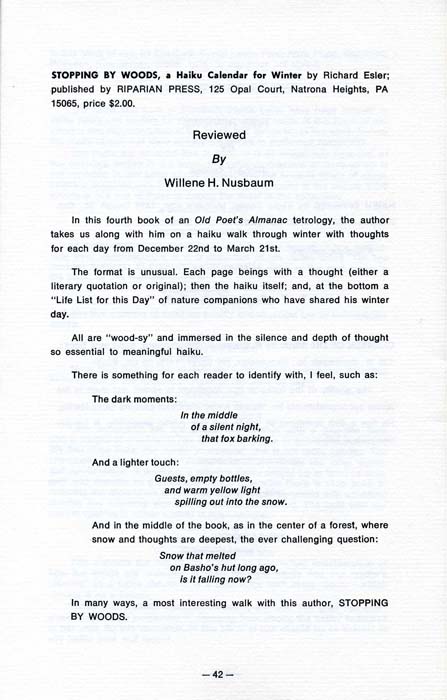 STOPPING BY WOODS, a Haiku Calendar for Winter by Richard Esler; published by RIPARIAN PRESS, 125 Opal Court, Natrona Heights, PA 15065, price $2.00.

Reviewed
By
Willene H. Nusbaum

In this fourth book of an Old Poet's Almanac tetrology, the author takes us along with him on a haiku walk through winter with thoughts for each day from December 22nd to March 21st.

The format is unusual. Each page beings with a thought (either a literary quotation or original); then the haiku itself; and, at the bottom a "Life List for this Day" of nature companions who have shared his winter day.

All are "wood-sy" and immersed in the silence and depth of thought so essential to meaningful haiku.

There is something for each reader to identify with, I feel, such as:

The dark moments:

In the middle
of a silent night,
that fox barking.

And a lighter touch:

Guests, empty bottles,
and warm yellow light
spilling out into the snow.

And in the middle of the book, as in the center of a forest, where snow and thoughts are deepest, the ever challenging question:

Snow that melted
on Basho's hut long ago,
is it falling now?

In many ways, a most interesting walk with this author, STOPPING BY WOODS.

— 42 —